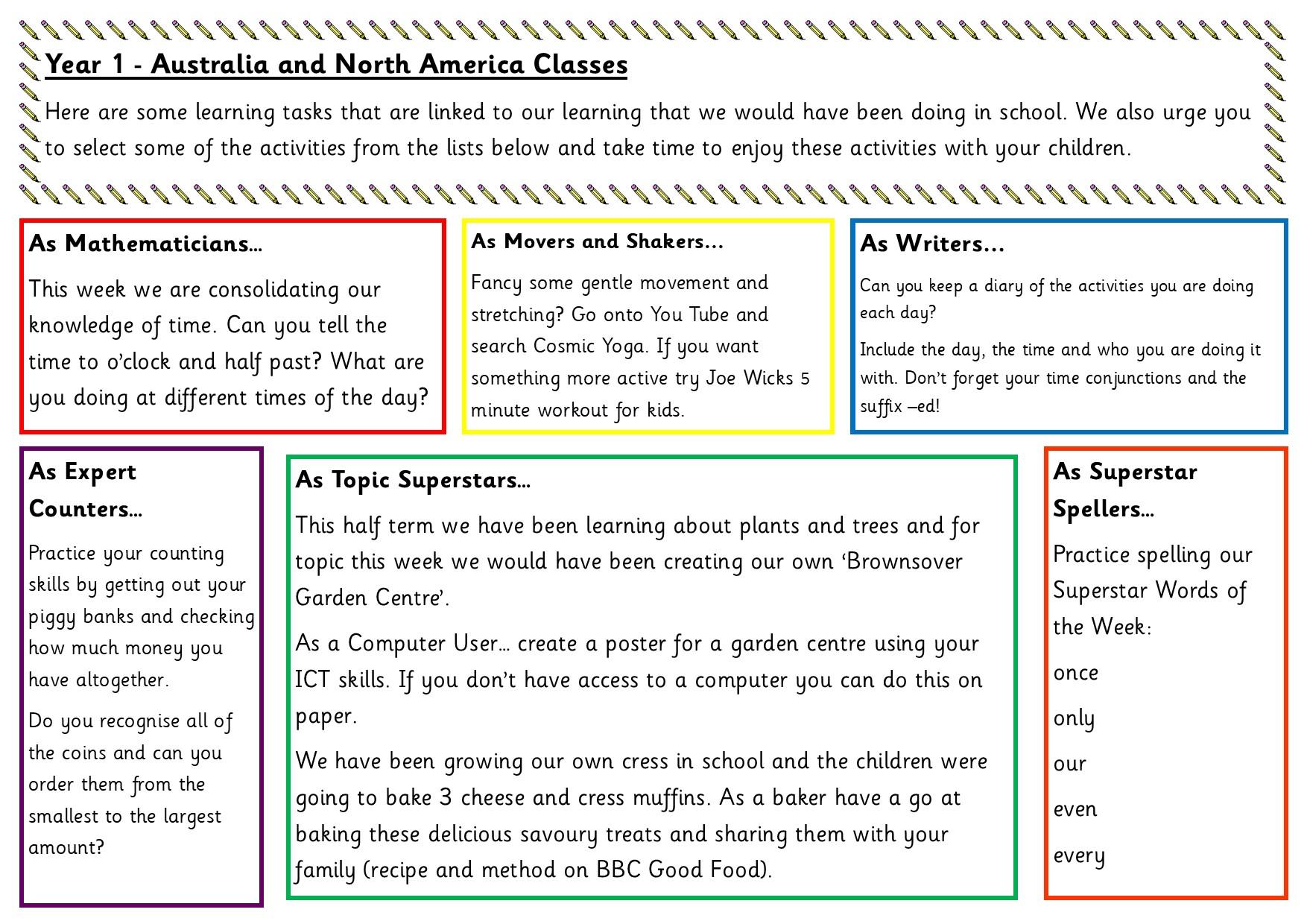 Year 1 - Australia and North America Classes

Here are some learning tasks that are linked to our learning that we would have been doing in school. We also urge you to select some of the activities from the lists below and take time to enjoy these activities with your children.

As Mathematicians…

This week we are consolidating our knowledge of time. Can you tell the time to o'clock and half past? What are you doing at different times of the day?

As Movers and Shakers…

Fancy some gentle movement and stretching? Go onto You Tube and search Cosmic Yoga. If you want something more active try Joe Wicks 5 minute workout for kids.

As Writers…

Can you keep a diary of the activities you are doing each day?

Include the day, the time and who you are doing it with. Don't forget your time conjunctions and the suffix –ed!

As Expert Counters…

Practice your counting skills by getting out your piggy banks and checking how much money you have altogether.

Do you recognise all of the coins and can you order them from the smallest to the largest amount?

As Topic Superstars…

This half term we have been learning about plants and trees and for topic this week we would have been creating our own 'Brownsover Garden Centre'.

As a Computer User… create a poster for a garden centre using your ICT skills. If you don't have access to a computer you can do this on paper.

We have been growing our own cress in school and the children were going to bake 3 cheese and cress muffins. As a baker have a go at baking these delicious savoury treats and sharing them with your family (recipe and method on BBC Good Food).

As Superstar Spellers…

Practice spelling our Superstar Words of the Week:

once

only

our

even

every